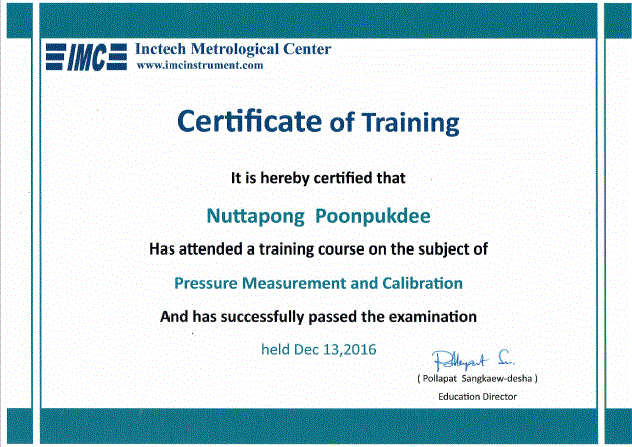 IMC Inctech Metrological Center
www.imcinstrument.com

Certificate of Training

It is hereby certified that

Nuttapong Poonpukdee

Has attended a training course on the subject of

Pressure Measurement and Calibration

And has successfully passed the examination

held Dec 13,2016

Pollapat S.

( Pollapat Sangkaew-desha )
Education Director